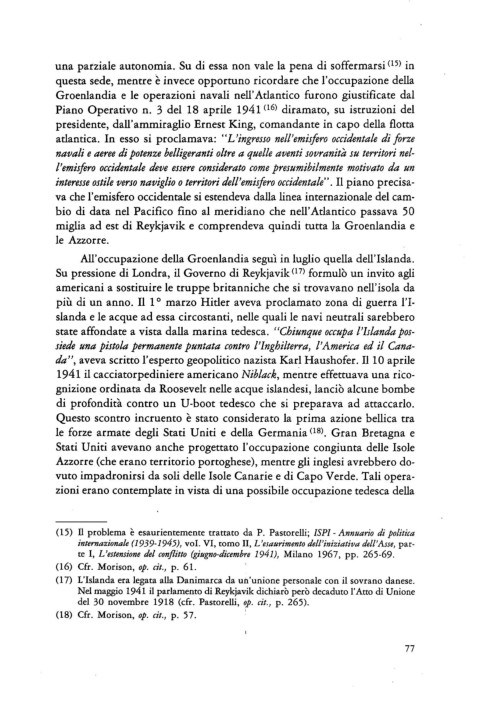 una parziale autonomia. Su di essa non vale la pena di soffermarsi $^{(15)}$ in questa sede, mentre è invece opportuno ricordare che l'occupazione della Groenlandia e le operazioni navali nell'Atlantico furono giustificate dal Piano Operativo n. 3 del 18 aprile 1941 $^{(16)}$ diramato, su istruzioni del presidente, dall'ammiraglio Ernest King, comandante in capo della flotta atlantica. In esso si proclamava: "L'ingresso nell'emisfero occidentale di forze navali e aeree di potenze belligeranti oltre a quelle aventi sovranità su territori nell'emisfero occidentale deve essere considerato come presumibilmente motivato da un interesse ostile verso naviglio o territori dell'emisfero occidentale". Il piano precisava che l'emisfero occidentale si estendeva dalla linea internazionale del cambio di data nel Pacifico fino al meridiano che nell'Atlantico passava 50 miglia ad est di Reykjavik e comprendeva quindi tutta la Groenlandia e le Azzorre.

All'occupazione della Groenlandia seguì in luglio quella dell'Islanda. Su pressione di Londra, il Governo di Reykjavik $^{(17)}$ formulò un invito agli americani a sostituire le truppe britanniche che si trovavano nell'isola da più di un anno. Il 1° marzo Hitler aveva proclamato zona di guerra l'Islanda e le acque ad essa circostanti, nelle quali le navi neutrali sarebbero state affondate a vista dalla marina tedesca. "Chiunque occupa l'Islanda possiede una pistola permanente puntata contro l'Inghilterra, l'America ed il Canada", aveva scritto l'esperto geopolitico nazista Karl Haushofer. Il 10 aprile 1941 il cacciatorpediniere americano Niblack, mentre effettuava una ricognizione ordinata da Roosevelt nelle acque islandesi, lanciò alcune bombe di profondità contro un U-boot tedesco che si preparava ad attaccarlo. Questo scontro incruento è stato considerato la prima azione bellica tra le forze armate degli Stati Uniti e della Germania $^{(18)}$. Gran Bretagna e Stati Uniti avevano anche progettato l'occupazione congiunta delle Isole Azzorre (che erano territorio portoghese), mentre gli inglesi avrebbero dovuto impadronirsi da soli delle Isole Canarie e di Capo Verde. Tali operazioni erano contemplate in vista di una possibile occupazione tedesca della

(15) Il problema è esaurientemente trattato da P. Pastorelli; ISPI - Annuario di politica internazionale (1939-1945), vol. VI, tomo II, L'esaurimento dell'iniziativa dell'Asse, parte I, L'estensione del conflitto (giugno-dicembre 1941), Milano 1967, pp. 265-69.
(16) Cfr. Morison, op. cit., p. 61.
(17) L'Islanda era legata alla Danimarca da un'unione personale con il sovrano danese. Nel maggio 1941 il parlamento di Reykjavik dichiarò però decaduto l'Atto di Unione del 30 novembre 1918 (cfr. Pastorelli, op. cit., p. 265).
(18) Cfr. Morison, op. cit., p. 57.

77